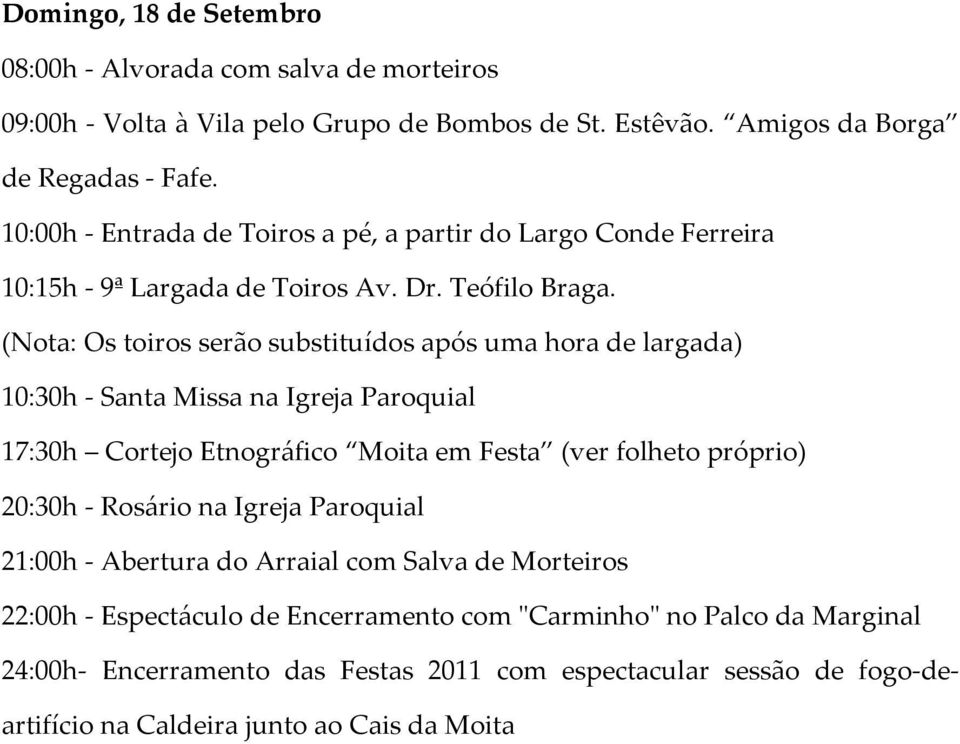 Domingo, 18 de Setembro

08:00h - Alvorada com salva de morteiros

09:00h - Volta à Vila pelo Grupo de Bombos de St. Estêvão. “Amigos da Borga” de Regadas - Fafe.

10:00h - Entrada de Toiros a pé, a partir do Largo Conde Ferreira

10:15h - 9ª Largada de Toiros Av. Dr. Teófilo Braga.

(Nota: Os toiros serão substituídos após uma hora de largada)

10:30h - Santa Missa na Igreja Paroquial

17:30h – Cortejo Etnográfico “Moita em Festa” (ver folheto próprio)

20:30h - Rosário na Igreja Paroquial

21:00h - Abertura do Arraial com Salva de Morteiros

22:00h - Espectáculo de Encerramento com "Carminho" no Palco da Marginal

24:00h- Encerramento das Festas 2011 com espectacular sessão de fogo-de-artifício na Caldeira junto ao Cais da Moita